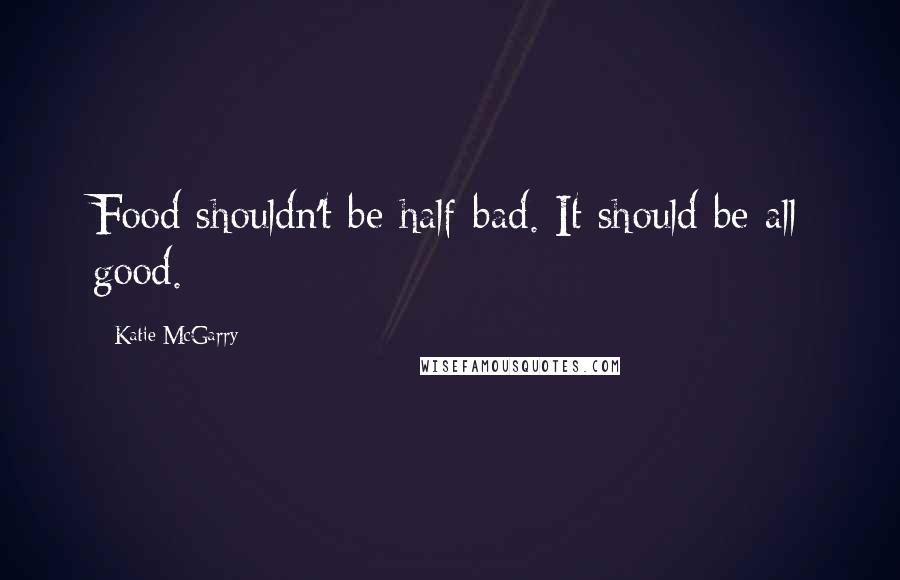 Food shouldn't be half bad. It should be all good.

Katie McGarry

WISEFAMOUSQUOTES.COM